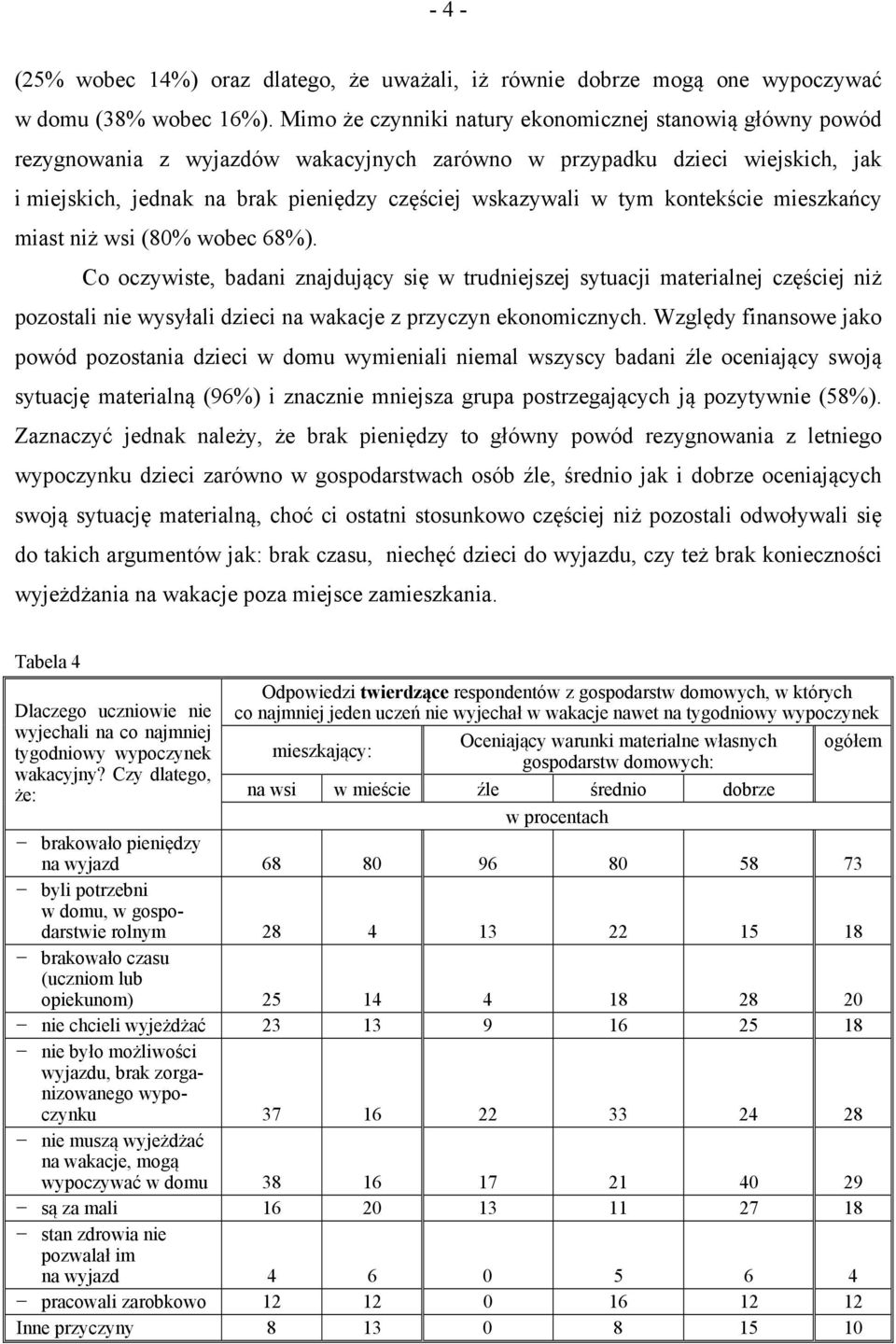 - 4 -

(25% wobec 14%) oraz dlatego, że uważali, iż równie dobrze mogą one wypoczywać w domu (38% wobec 16%). Mimo że czynniki natury ekonomicznej stanowią główny powód rezygnowania z wyjazdów wakacyjnych zarówno w przypadku dzieci wiejskich, jak i miejskich, jednak na brak pieniędzy częściej wskazywali w tym kontekście mieszkańcy miast niż wsi (80% wobec 68%).

Co oczywiste, badani znajdujący się w trudniejszej sytuacji materialnej częściej niż pozostali nie wysyłali dzieci na wakacje z przyczyn ekonomicznych. Względy finansowe jako powód pozostania dzieci w domu wymieniali niemal wszyscy badani źle oceniający swoją sytuację materialną (96%) i znacznie mniejsza grupa postrzegających ją pozytywnie (58%). Zaznaczyć jednak należy, że brak pieniędzy to główny powód rezygnowania z letniego wypoczynku dzieci zarówno w gospodarstwach osób źle, średnio jak i dobrze oceniających swoją sytuację materialną, choć ci ostatni stosunkowo częściej niż pozostali odwoływali się do takich argumentów jak: brak czasu, niechęć dzieci do wyjazdu, czy też brak konieczności wyjeżdżania na wakacje poza miejsce zamieszkania.

Tabela 4

| Dlaczego uczniowie nie wyjechali na co najmniej tygodniowy wypoczynek wakacyjny? Czy dlatego, że: | Odpowiedzi **twierdzące** respondentów z gospodarstw domowych, w których co najmniej jeden uczeń nie wyjechał w wakacje nawet na tygodniowy wypoczynek | | | | | |
|---|---|---|---|---|---|---|
| | mieszkający: | | Oceniający warunki materialne własnych gospodarstw domowych: | | | ogółem |
| | na wsi | w mieście | źle | średnio | dobrze | |
| | w procentach | | | | | |
| − brakowało pieniędzy na wyjazd | 68 | 80 | 96 | 80 | 58 | 73 |
| − byli potrzebni w domu, w gospodarstwie rolnym | 28 | 4 | 13 | 22 | 15 | 18 |
| − brakowało czasu (uczniom lub opiekunom) | 25 | 14 | 4 | 18 | 28 | 20 |
| − nie chcieli wyjeżdżać | 23 | 13 | 9 | 16 | 25 | 18 |
| − nie było możliwości wyjazdu, brak zorganizowanego wypoczynku | 37 | 16 | 22 | 33 | 24 | 28 |
| − nie muszą wyjeżdżać na wakacje, mogą wypoczywać w domu | 38 | 16 | 17 | 21 | 40 | 29 |
| − są za mali | 16 | 20 | 13 | 11 | 27 | 18 |
| − stan zdrowia nie pozwalał im na wyjazd | 4 | 6 | 0 | 5 | 6 | 4 |
| − pracowali zarobkowo | 12 | 12 | 0 | 16 | 12 | 12 |
| Inne przyczyny | 8 | 13 | 0 | 8 | 15 | 10 |